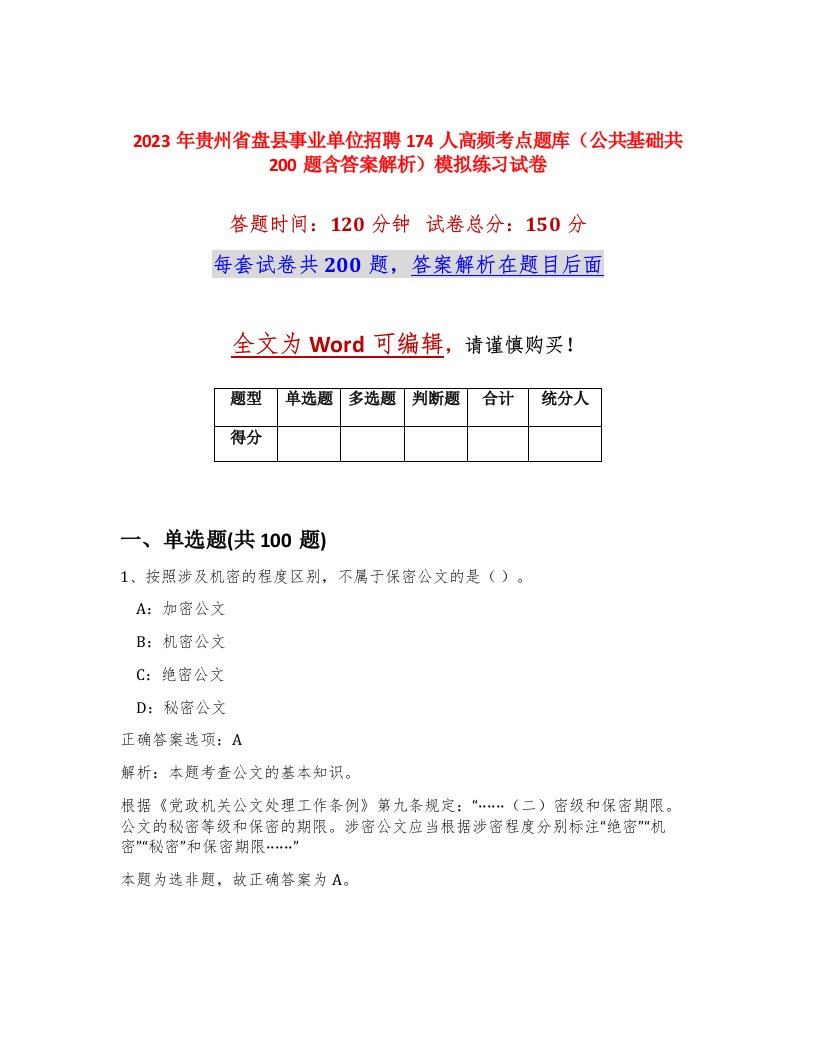 2023 年贵州省盘县事业单位招聘 174 人高频考点题库（公共基础共 200 题含答案解析）模拟练习试卷

答题时间：120 分钟　试卷总分：150 分

每套试卷共 200 题，答案解析在题目后面

全文为 Word 可编辑，请谨慎购买！

| 题型 | 单选题 | 多选题 | 判断题 | 合计 | 统分人 |
|---|---|---|---|---|---|
| 得分 | | | | | |

一、单选题(共 100 题)

1、按照涉及机密的程度区别，不属于保密公文的是（ ）。

A：加密公文

B：机密公文

C：绝密公文

D：秘密公文

正确答案选项：A

解析：本题考查公文的基本知识。

根据《党政机关公文处理工作条例》第九条规定：“……（二）密级和保密期限。公文的秘密等级和保密的期限。涉密公文应当根据涉密程度分别标注“绝密”“机密”“秘密”和保密期限……”

本题为选非题，故正确答案为 A。